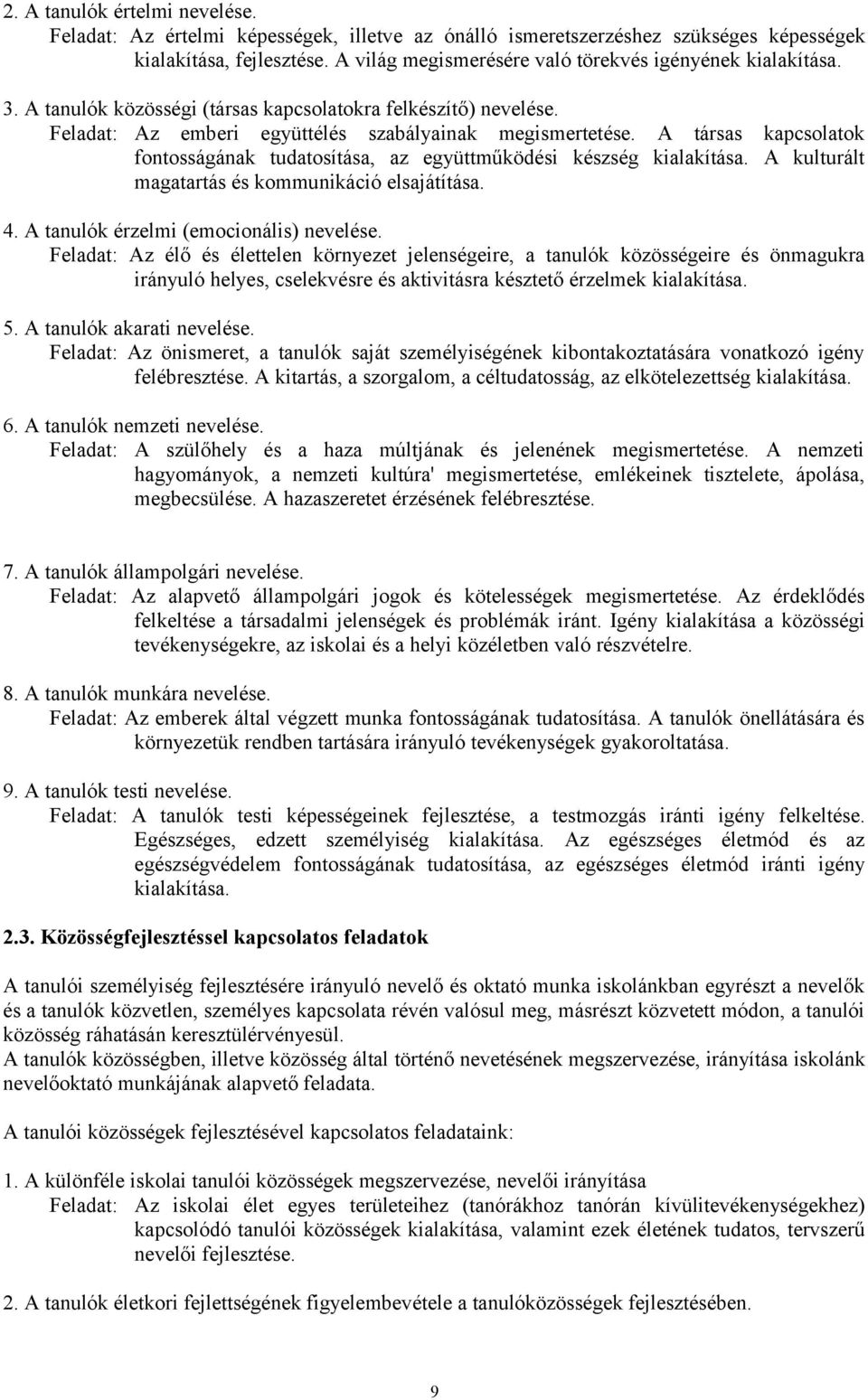 2. A tanulók értelmi nevelése.
Feladat: Az értelmi képességek, illetve az önálló ismeretszerzéshez szükséges képességek kialakítása, fejlesztése. A világ megismerésére való törekvés igényének kialakítása.

3. A tanulók közösségi (társas kapcsolatokra felkészítő) nevelése.
Feladat: Az emberi együttélés szabályainak megismertetése. A társas kapcsolatok fontosságának tudatosítása, az együttműködési készség kialakítása. A kulturált magatartás és kommunikáció elsajátítása.

4. A tanulók érzelmi (emocionális) nevelése.
Feladat: Az élő és élettelen környezet jelenségeire, a tanulók közösségeire és önmagukra irányuló helyes, cselekvésre és aktivitásra késztető érzelmek kialakítása.

5. A tanulók akarati nevelése.
Feladat: Az önismeret, a tanulók saját személyiségének kibontakoztatására vonatkozó igény felébresztése. A kitartás, a szorgalom, a céltudatosság, az elkötelezettség kialakítása.

6. A tanulók nemzeti nevelése.
Feladat: A szülőhely és a haza múltjának és jelenének megismertetése. A nemzeti hagyományok, a nemzeti kultúra' megismertetése, emlékeinek tisztelete, ápolása, megbecsülése. A hazaszeretet érzésének felébresztése.

7. A tanulók állampolgári nevelése.
Feladat: Az alapvető állampolgári jogok és kötelességek megismertetése. Az érdeklődés felkeltése a társadalmi jelenségek és problémák iránt. Igény kialakítása a közösségi tevékenységekre, az iskolai és a helyi közéletben való részvételre.

8. A tanulók munkára nevelése.
Feladat: Az emberek által végzett munka fontosságának tudatosítása. A tanulók önellátására és környezetük rendben tartására irányuló tevékenységek gyakoroltatása.

9. A tanulók testi nevelése.
Feladat: A tanulók testi képességeinek fejlesztése, a testmozgás iránti igény felkeltése. Egészséges, edzett személyiség kialakítása. Az egészséges életmód és az egészségvédelem fontosságának tudatosítása, az egészséges életmód iránti igény kialakítása.

2.3. Közösségfejlesztéssel kapcsolatos feladatok

A tanulói személyiség fejlesztésére irányuló nevelő és oktató munka iskolánkban egyrészt a nevelők és a tanulók közvetlen, személyes kapcsolata révén valósul meg, másrészt közvetett módon, a tanulói közösség ráhatásán keresztülérvényesül.
A tanulók közösségben, illetve közösség által történő nevetésének megszervezése, irányítása iskolánk nevelőoktató munkájának alapvető feladata.

A tanulói közösségek fejlesztésével kapcsolatos feladataink:

1. A különféle iskolai tanulói közösségek megszervezése, nevelői irányítása
Feladat: Az iskolai élet egyes területeihez (tanórákhoz tanórán kívülitevékenységekhez) kapcsolódó tanulói közösségek kialakítása, valamint ezek életének tudatos, tervszerű nevelői fejlesztése.

2. A tanulók életkori fejlettségének figyelembevétele a tanulóközösségek fejlesztésében.

9